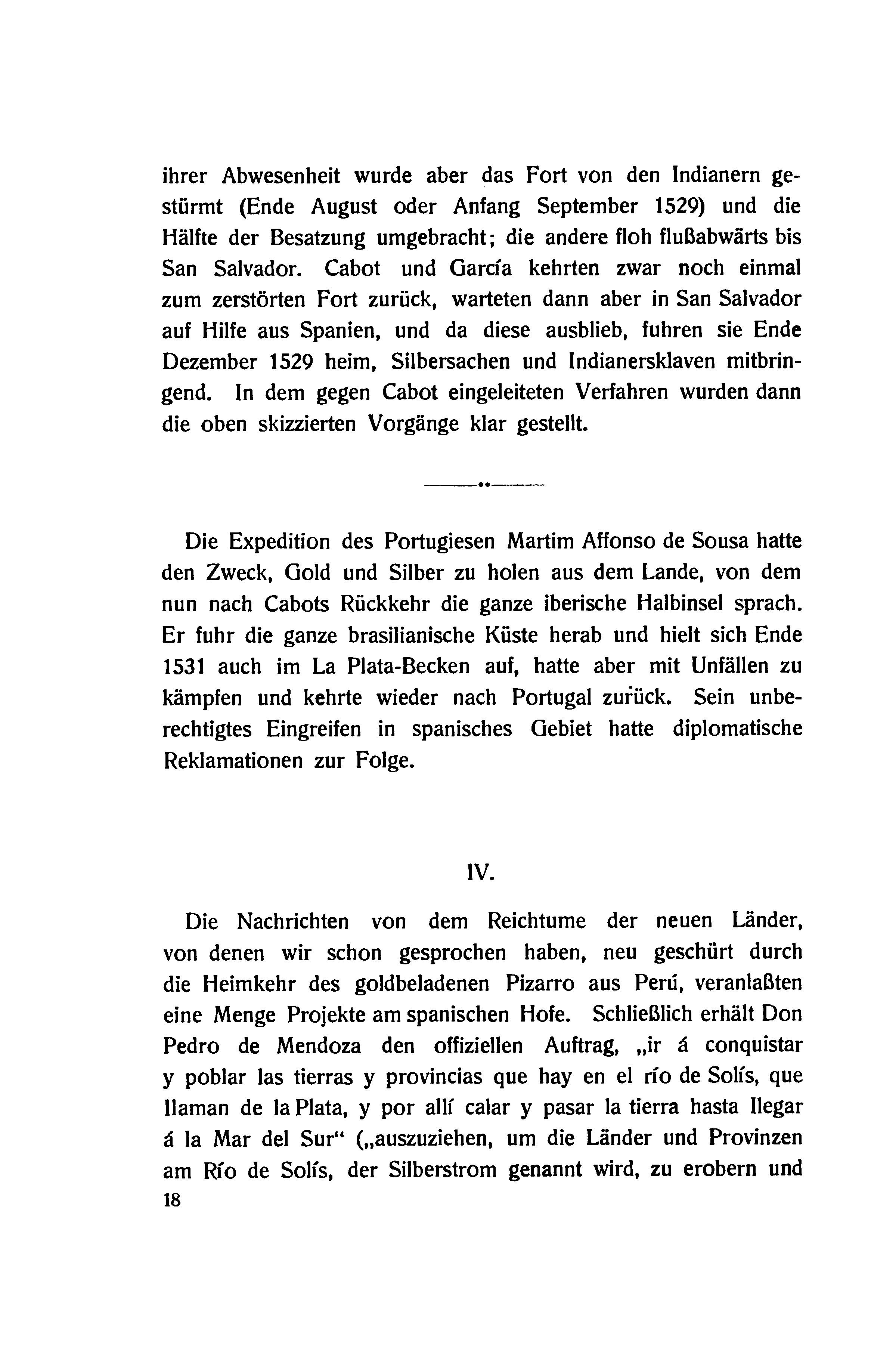 ihrer Abwesenheit wurde aber das Fort von den Indianern gestürmt (Ende August oder Anfang September 1529) und die Hälfte der Besatzung umgebracht; die andere floh flußabwärts bis San Salvador. Cabot und García kehrten zwar noch einmal zum zerstörten Fort zurück, warteten dann aber in San Salvador auf Hilfe aus Spanien, und da diese ausblieb, fuhren sie Ende Dezember 1529 heim, Silbersachen und Indianersklaven mitbringend. In dem gegen Cabot eingeleiteten Verfahren wurden dann die oben skizzierten Vorgänge klar gestellt.

Die Expedition des Portugiesen Martim Affonso de Sousa hatte den Zweck, Gold und Silber zu holen aus dem Lande, von dem nun nach Cabots Rückkehr die ganze iberische Halbinsel sprach. Er fuhr die ganze brasilianische Küste herab und hielt sich Ende 1531 auch im La Plata-Becken auf, hatte aber mit Unfällen zu kämpfen und kehrte wieder nach Portugal zurück. Sein unberechtigtes Eingreifen in spanisches Gebiet hatte diplomatische Reklamationen zur Folge.

IV.

Die Nachrichten von dem Reichtume der neuen Länder, von denen wir schon gesprochen haben, neu geschürt durch die Heimkehr des goldbeladenen Pizarro aus Perú, veranlaßten eine Menge Projekte am spanischen Hofe. Schließlich erhält Don Pedro de Mendoza den offiziellen Auftrag, „ir á conquistar y poblar las tierras y provincias que hay en el río de Solís, que llaman de la Plata, y por allí calar y pasar la tierra hasta llegar á la Mar del Sur“ („auszuziehen, um die Länder und Provinzen am Río de Solís, der Silberstrom genannt wird, zu erobern und
18